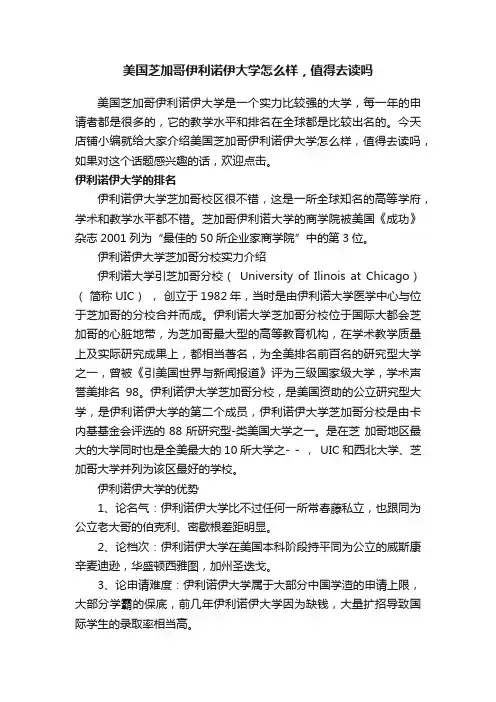 美国芝加哥伊利诺伊大学怎么样，值得去读吗

美国芝加哥伊利诺伊大学是一个实力比较强的大学，每一年的申请者都是很多的，它的教学水平和排名在全球都是比较出名的。今天店铺小编就给大家介绍美国芝加哥伊利诺伊大学怎么样，值得去读吗，如果对这个话题感兴趣的话，欢迎点击。

伊利诺伊大学的排名

伊利诺伊大学芝加哥校区很不错，这是一所全球知名的高等学府，学术和教学水平都不错。芝加哥伊利诺大学的商学院被美国《成功》杂志 2001 列为“最佳的 50 所企业家商学院”中的第 3 位。

伊利诺伊大学芝加哥分校实力介绍

伊利诺大学引芝加哥分校（ University of Ilinois at Chicago ）（ 简称 UIC ）， 创立于 1982 年，当时是由伊利诺大学医学中心与位于芝加哥的分校合并而成。伊利诺大学芝加哥分校位于国际大都会芝加哥的心脏地带，为芝加哥最大型的高等教育机构，在学术教学质量上及实际研究成果上，都相当著名，为全美排名前百名的研究型大学之一，曾被《引美国世界与新闻报道》评为三级国家级大学，学术声誉美排名 98。伊利诺伊大学芝加哥分校，是美国资助的公立研究型大学，是伊利诺伊大学的第二个成员，伊利诺伊大学芝加哥分校是由卡内基基金会评选的 88 所研究型-类美国大学之一。是在芝 加哥地区最大的大学同时也是全美最大的 10 所大学之- - ， UIC 和西北大学、芝加哥大学并列为该区最好的学校。

伊利诺伊大学的优势

1、论名气：伊利诺伊大学比不过任何一所常春藤私立，也跟同为公立老大哥的伯克利、密歇根差距明显。

2、论档次：伊利诺伊大学在美国本科阶段持平同为公立的威斯康辛麦迪逊，华盛顿西雅图，加州圣迭戈。

3、论申请难度：伊利诺伊大学属于大部分中国学渣的申请上限，大部分学霸的保底，前几年伊利诺伊大学因为缺钱，大量扩招导致国际学生的录取率相当高。